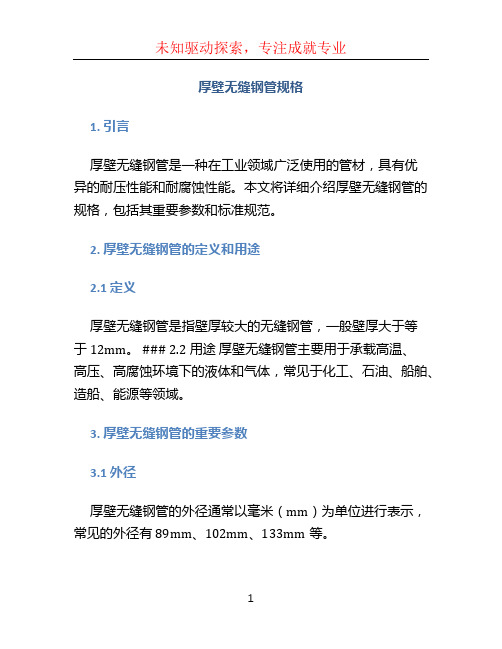 未知驱动探索，专注成就专业

厚壁无缝钢管规格

1. 引言

厚壁无缝钢管是一种在工业领域广泛使用的管材，具有优异的耐压性能和耐腐蚀性能。本文将详细介绍厚壁无缝钢管的规格，包括其重要参数和标准规范。

2. 厚壁无缝钢管的定义和用途

2.1 定义

厚壁无缝钢管是指壁厚较大的无缝钢管，一般壁厚大于等于 12mm。 ### 2.2 用途 厚壁无缝钢管主要用于承载高温、高压、高腐蚀环境下的液体和气体，常见于化工、石油、船舶、造船、能源等领域。

3. 厚壁无缝钢管的重要参数

3.1 外径

厚壁无缝钢管的外径通常以毫米（mm）为单位进行表示，常见的外径有 89mm、102mm、133mm 等。

1